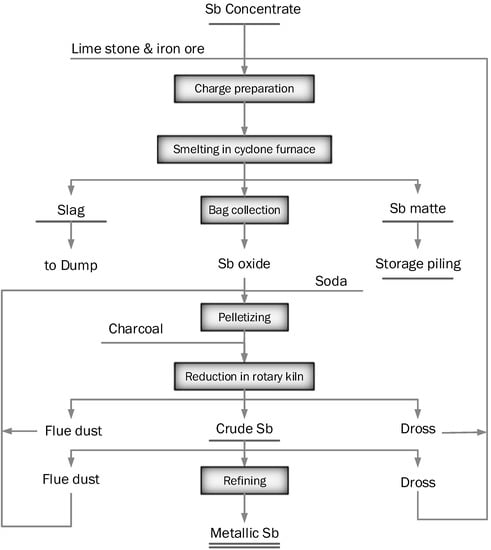 Sb Concentrate

Lime stone & iron ore

Charge preparation

Smelting in cyclone furnace

Slag

Bag collection

Sb matte

to Dump

Sb oxide

Storage piling

Soda

Pelletizing

Charcoal

Reduction in rotary kiln

Flue dust

Crude Sb

Dross

Flue dust

Refining

Dross

Metallic Sb